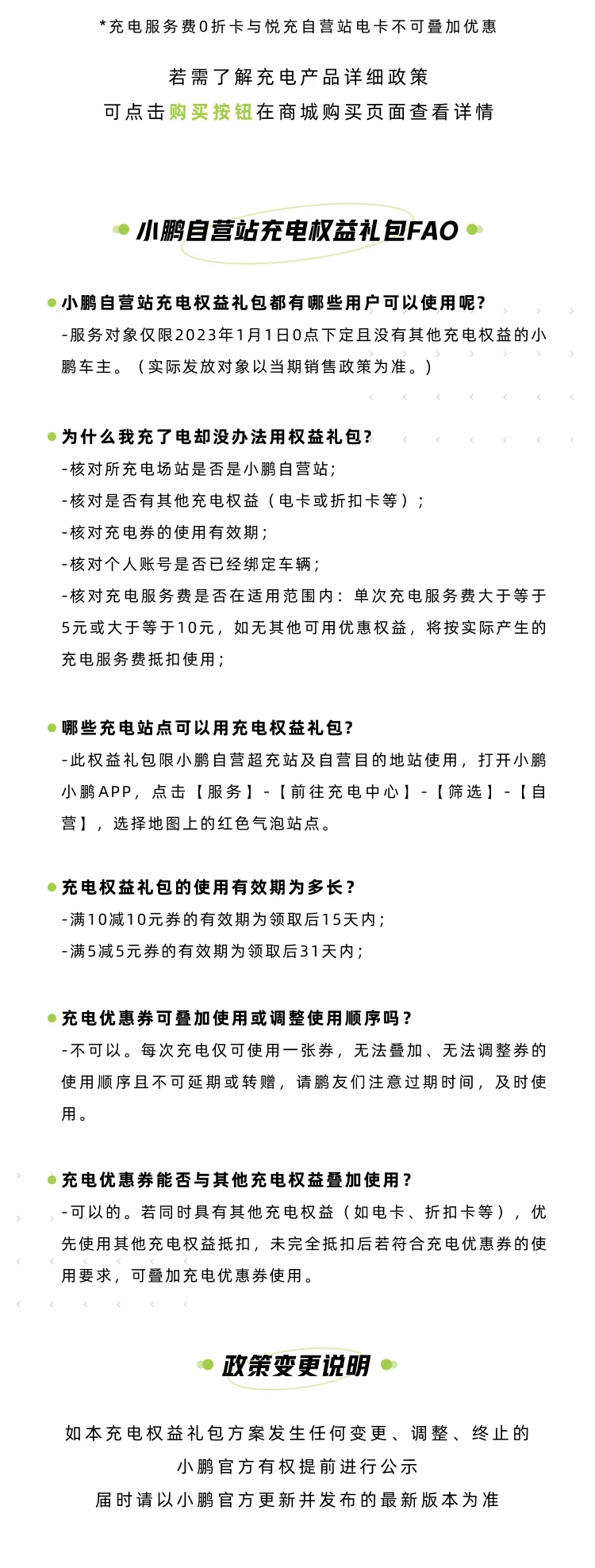 *充电服务费0折卡与悦充自营站电卡不可叠加优惠

若需了解充电产品详细政策
可点击购买按钮在商城购买页面查看详情

小鹏自营站充电权益礼包FAQ

小鹏自营站充电权益礼包都有哪些用户可以使用呢?
-服务对象仅限2023年1月1日0点下定且没有其他充电权益的小鹏车主。（实际发放对象以当期销售政策为准。）

为什么我充了电却没办法用权益礼包?
-核对所充电场站是否是小鹏自营站;
-核对是否有其他充电权益（电卡或折扣卡等）;
-核对充电券的使用有效期;
-核对个人账号是否已经绑定车辆;
-核对充电服务费是否在适用范围内：单次充电服务费大于等于5元或大于等于10元，如无其他可用优惠权益，将按实际产生的充电服务费抵扣使用;

哪些充电站点可以用充电权益礼包?
-此权益礼包限小鹏自营超充站及自营目的地站使用，打开小鹏小鹏APP，点击【服务】-【前往充电中心】-【筛选】-【自营】，选择地图上的红色气泡站点。

充电权益礼包的使用有效期为多长?
-满10减10元券的有效期为领取后15天内;
-满5减5元券的有效期为领取后31天内;

充电优惠券可叠加使用或调整使用顺序吗?
-不可以。每次充电仅可使用一张券，无法叠加、无法调整券的使用顺序且不可延期或转赠，请鹏友们注意过期时间，及时使用。

充电优惠券能否与其他充电权益叠加使用?
-可以的。若同时具有其他充电权益（如电卡、折扣卡等），优先使用其他充电权益抵扣，未完全抵扣后若符合充电优惠券的使用要求，可叠加充电优惠券使用。

政策变更说明

如本充电权益礼包方案发生任何变更、调整、终止的
小鹏官方有权提前进行公示
届时请以小鹏官方更新并发布的最新版本为准